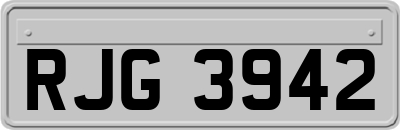 RJG 3942